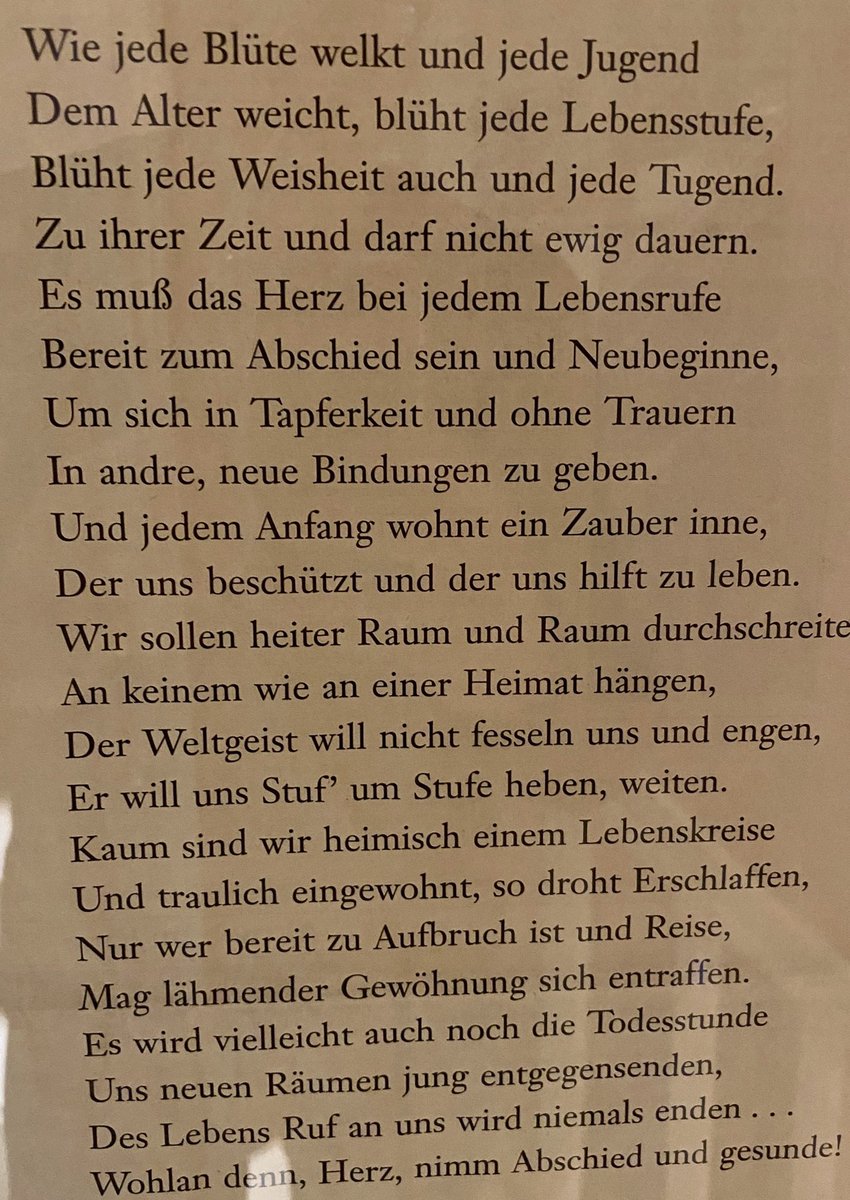 Wie jede Blüte welkt und jede Jugend
Dem Alter weicht, blüht jede Lebensstufe,
Blüht jede Weisheit auch und jede Tugend.
Zu ihrer Zeit und darf nicht ewig dauern.
Es muß das Herz bei jedem Lebensrufe
Bereit zum Abschied sein und Neubeginne,
Um sich in Tapferkeit und ohne Trauern
In andre, neue Bindungen zu geben.
Und jedem Anfang wohnt ein Zauber inne,
Der uns beschützt und der uns hilft zu leben.
Wir sollen heiter Raum und Raum durchschreite
An keinem wie an einer Heimat hängen,
Der Weltgeist will nicht fesseln uns und engen,
Er will uns Stuf' um Stufe heben, weiten.
Kaum sind wir heimisch einem Lebenskreise
Und traulich eingewohnt, so droht Erschlaffen,
Nur wer bereit zu Aufbruch ist und Reise,
Mag lähmender Gewöhnung sich entraffen.
Es wird vielleicht auch noch die Todesstunde
Uns neuen Räumen jung entgegensenden,
Des Lebens Ruf an uns wird niemals enden . . .
Wohlan denn, Herz, nimm Abschied und gesunde!